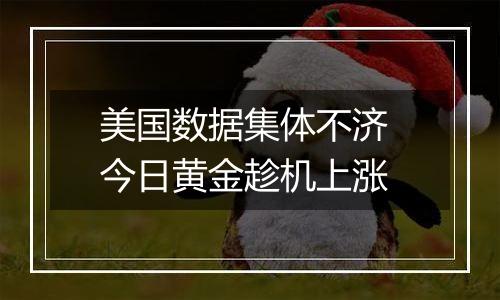 美国数据集体不济
今日黄金趁机上涨